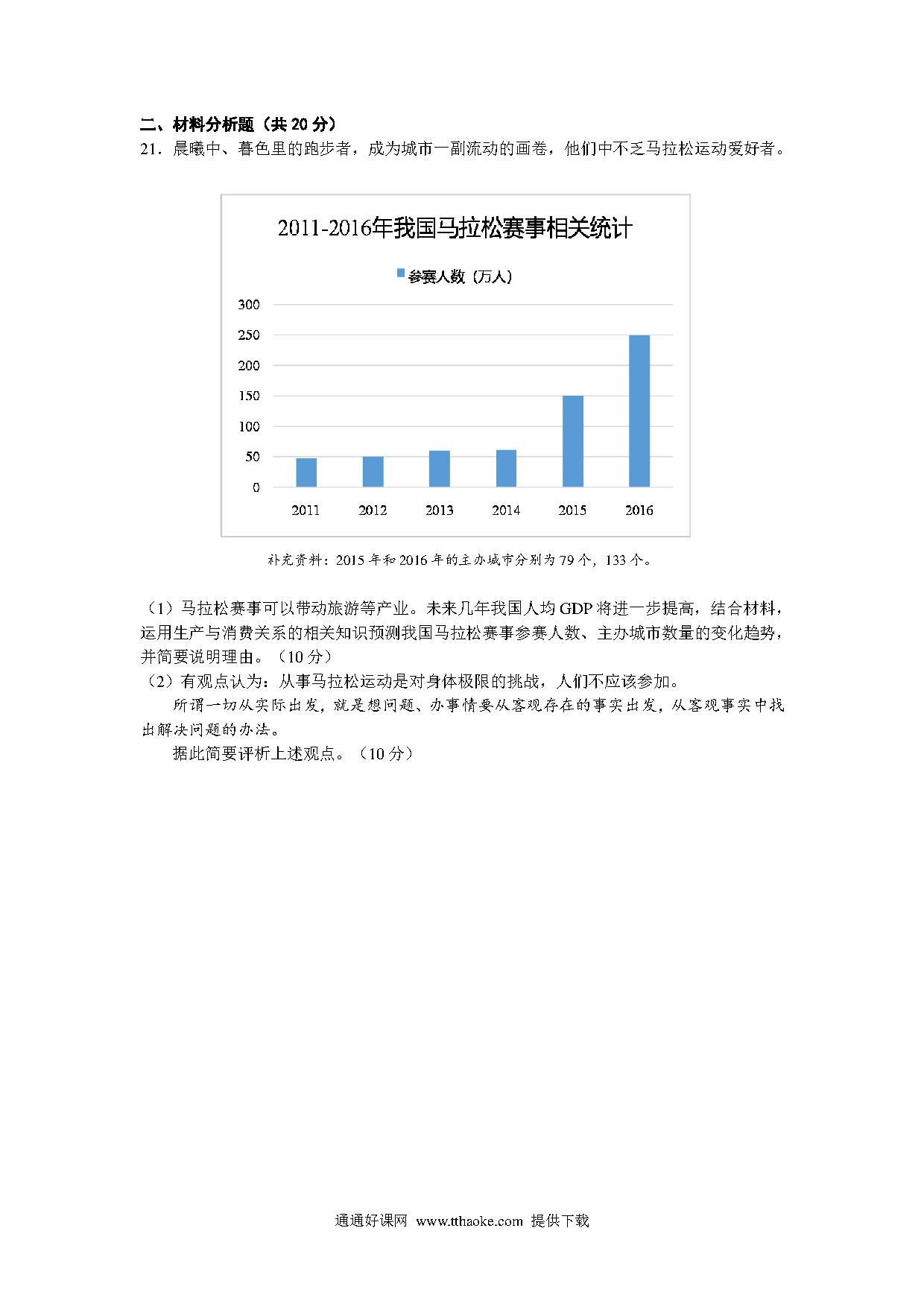 二、材料分析题（共 20 分）

21．晨曦中、暮色里的跑步者，成为城市一副流动的画卷，他们中不乏马拉松运动爱好者。

2011-2016年我国马拉松赛事相关统计

参赛人数（万人）

300
250
200
150
100
50
0

2011 2012 2013 2014 2015 2016

补充资料：2015 年和 2016 年的主办城市分别为 79 个，133 个。

（1）马拉松赛事可以带动旅游等产业。未来几年我国人均 GDP 将进一步提高，结合材料，运用生产与消费关系的相关知识预测我国马拉松赛事参赛人数、主办城市数量的变化趋势，并简要说明理由。（10 分）

（2）有观点认为：从事马拉松运动是对身体极限的挑战，人们不应该参加。

所谓一切从实际出发，就是想问题、办事情要从客观存在的事实出发，从客观事实中找出解决问题的办法。

据此简要评析上述观点。（10 分）

通通好课网 www.tthaoke.com 提供下载